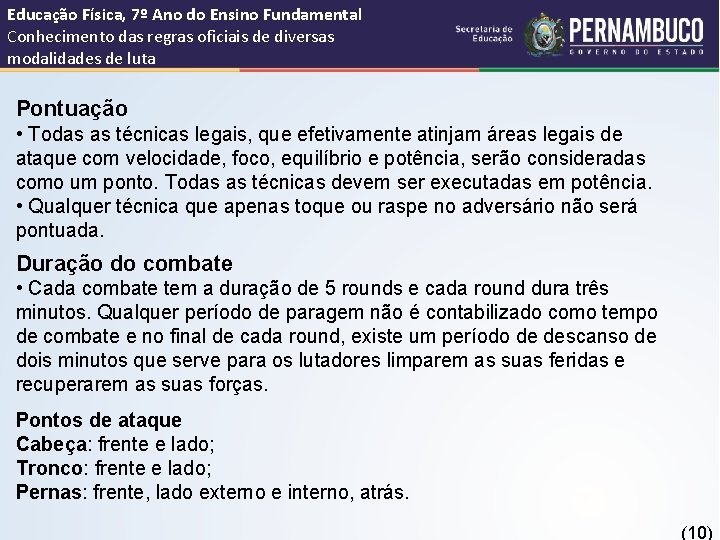 Educação Física, 7º Ano do Ensino Fundamental
Conhecimento das regras oficiais de diversas modalidades de luta

Secretaria de Educação
PERNAMBUCO
GOVERNO DO ESTADO

Pontuação
• Todas as técnicas legais, que efetivamente atinjam áreas legais de ataque com velocidade, foco, equilíbrio e potência, serão consideradas como um ponto. Todas as técnicas devem ser executadas em potência.
• Qualquer técnica que apenas toque ou raspe no adversário não será pontuada.

Duração do combate
• Cada combate tem a duração de 5 rounds e cada round dura três minutos. Qualquer período de paragem não é contabilizado como tempo de combate e no final de cada round, existe um período de descanso de dois minutos que serve para os lutadores limparem as suas feridas e recuperarem as suas forças.

Pontos de ataque
Cabeça: frente e lado;
Tronco: frente e lado;
Pernas: frente, lado externo e interno, atrás.

(10)